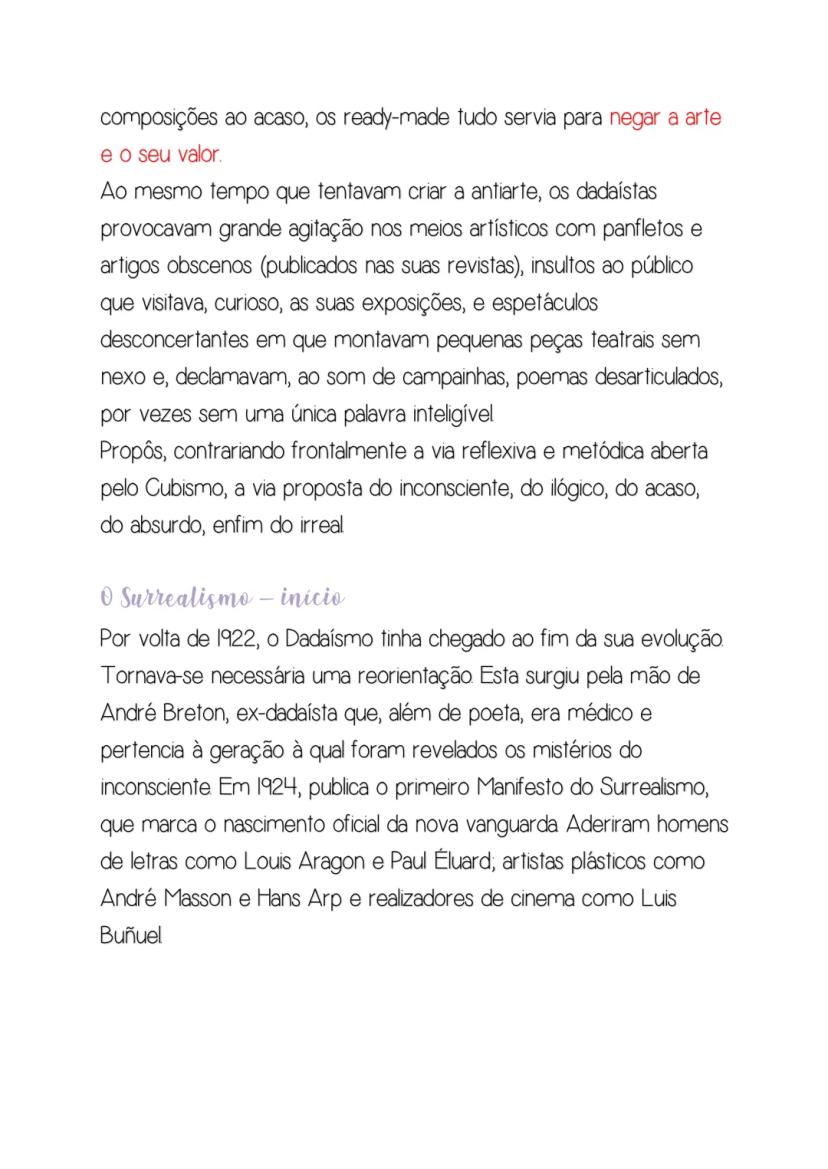 composições ao acaso, os ready-made tudo servia para negar a arte e o seu valor.
Ao mesmo tempo que tentavam criar a antiarte, os dadaístas provocavam grande agitação nos meios artísticos com panfletos e artigos obscenos (publicados nas suas revistas), insultos ao público que visitava, curioso, as suas exposições, e espetáculos desconcertantes em que montavam pequenas peças teatrais sem nexo e, declamavam, ao som de campainhas, poemas desarticulados, por vezes sem uma única palavra inteligível.
Propôs, contrariando frontalmente a via reflexiva e metódica aberta pelo Cubismo, a via proposta do inconsciente, do ilógico, do acaso, do absurdo, enfim do irreal.

O Surrealismo – início
Por volta de 1922, o Dadaísmo tinha chegado ao fim da sua evolução. Tornava-se necessária uma reorientação. Esta surgiu pela mão de André Breton, ex-dadaísta que, além de poeta, era médico e pertencia à geração à qual foram revelados os mistérios do inconsciente. Em 1924, publica o primeiro Manifesto do Surrealismo, que marca o nascimento oficial da nova vanguarda. Aderiram homens de letras como Louis Aragon e Paul Éluard; artistas plásticos como André Masson e Hans Arp e realizadores de cinema como Luis Buñuel.